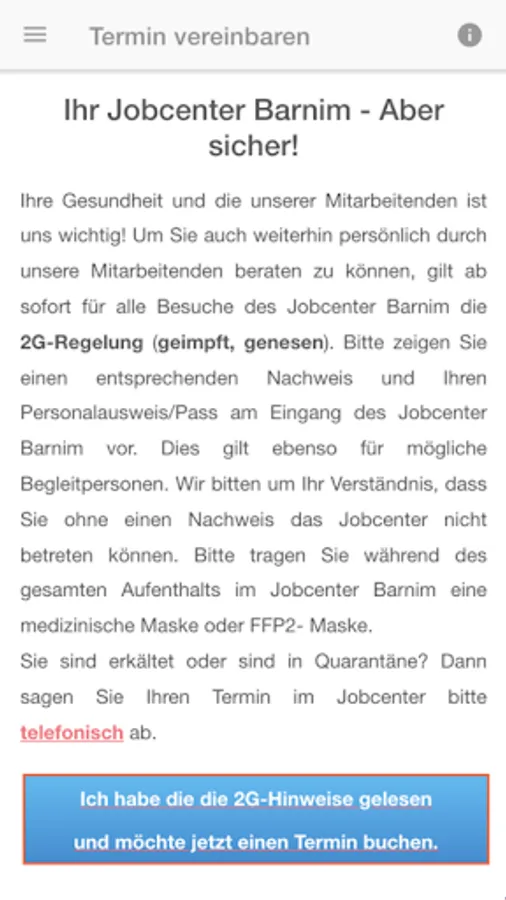 Termin vereinbaren

Ihr Jobcenter Barnim - Aber sicher!

Ihre Gesundheit und die unserer Mitarbeitenden ist uns wichtig! Um Sie auch weiterhin persönlich durch unsere Mitarbeitenden beraten zu können, gilt ab sofort für alle Besuche des Jobcenter Barnim die 2G-Regelung (geimpft, genesen). Bitte zeigen Sie einen entsprechenden Nachweis und Ihren Personalausweis/Pass am Eingang des Jobcenter Barnim vor. Dies gilt ebenso für mögliche Begleitpersonen. Wir bitten um Ihr Verständnis, dass Sie ohne einen Nachweis das Jobcenter nicht betreten können. Bitte tragen Sie während des gesamten Aufenthalts im Jobcenter Barnim eine medizinische Maske oder FFP2- Maske.
Sie sind erkältet oder sind in Quarantäne? Dann sagen Sie Ihren Termin im Jobcenter bitte telefonisch ab.

Ich habe die die 2G-Hinweise gelesen und möchte jetzt einen Termin buchen.